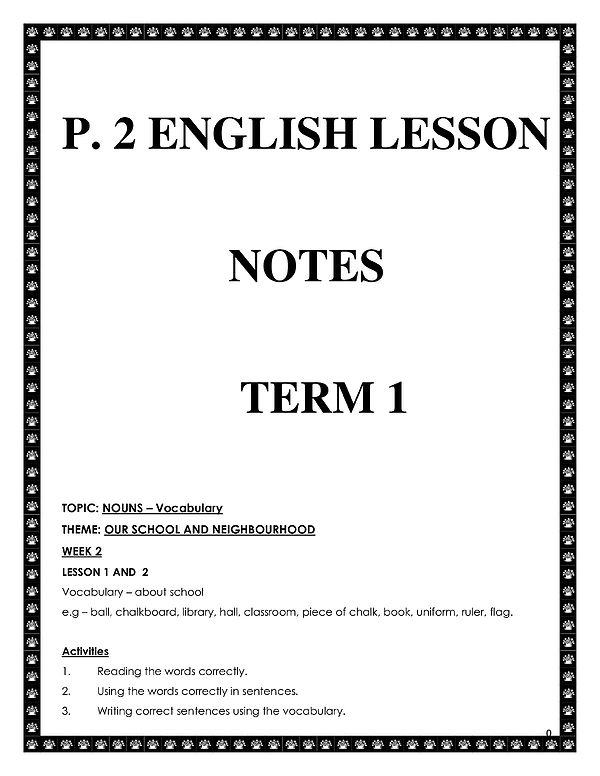 P. 2 ENGLISH LESSON

NOTES

TERM 1

TOPIC: NOUNS – Vocabulary

THEME: OUR SCHOOL AND NEIGHBOURHOOD

WEEK 2

LESSON 1 AND 2

Vocabulary – about school

e.g – ball, chalkboard, library, hall, classroom, piece of chalk, book, uniform, ruler, flag.

Activities

1. Reading the words correctly.
2. Using the words correctly in sentences.
3. Writing correct sentences using the vocabulary.

0